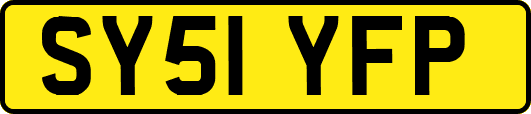 SY51 YFP